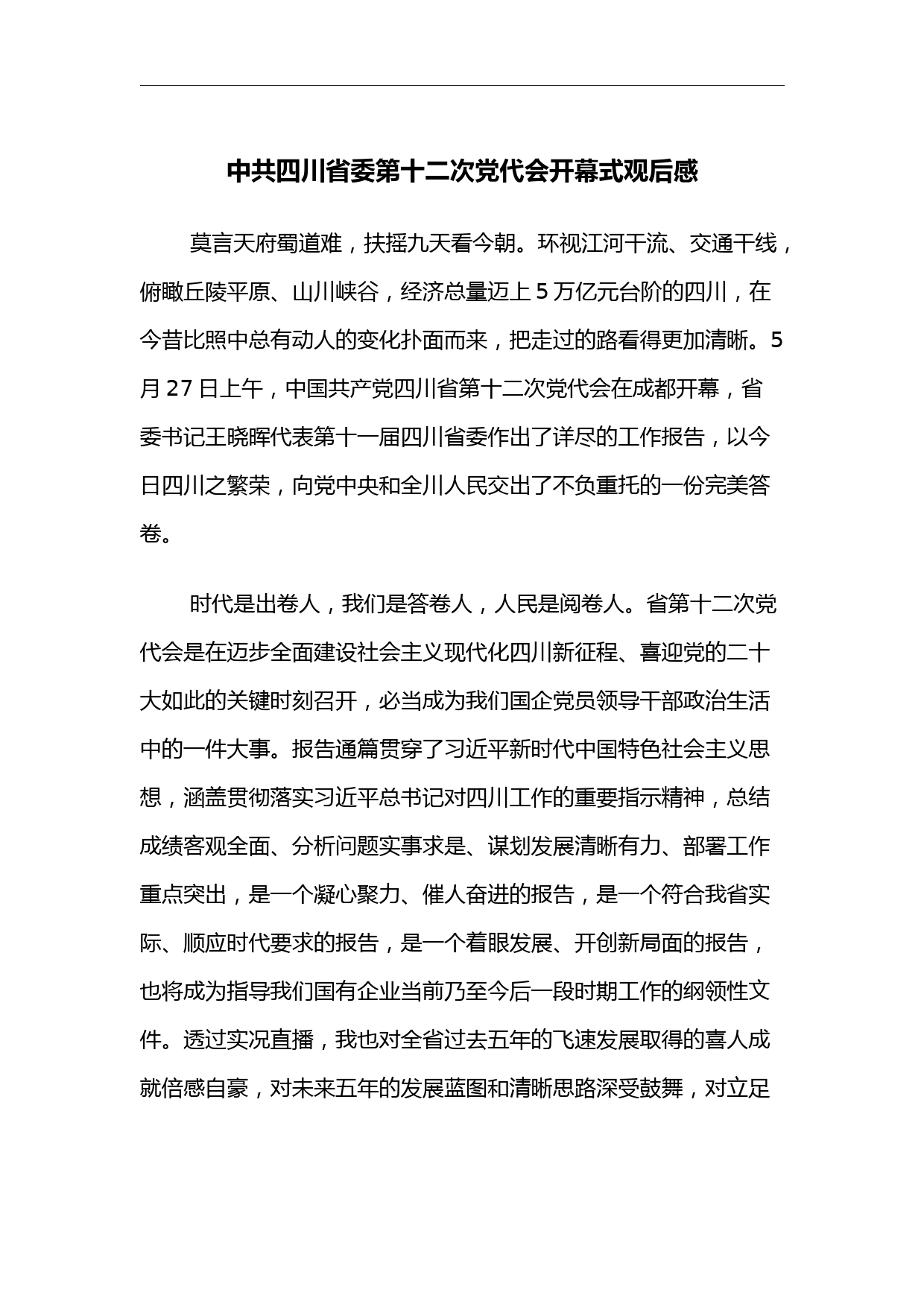 中共四川省委第十二次党代会开幕式观后感

莫言天府蜀道难，扶摇九天看今朝。环视江河干流、交通干线，俯瞰丘陵平原、山川峡谷，经济总量迈上5万亿元台阶的四川，在今昔比照中总有动人的变化扑面而来，把走过的路看得更加清晰。5月27日上午，中国共产党四川省第十二次党代会在成都开幕，省委书记王晓晖代表第十一届四川省委作出了详尽的工作报告，以今日四川之繁荣，向党中央和全川人民交出了不负重托的一份完美答卷。

时代是出卷人，我们是答卷人，人民是阅卷人。省第十二次党代会是在迈步全面建设社会主义现代化四川新征程、喜迎党的二十大如此的关键时刻召开，必当成为我们国企党员领导干部政治生活中的一件大事。报告通篇贯穿了习近平新时代中国特色社会主义思想，涵盖贯彻落实习近平总书记对四川工作的重要指示精神，总结成绩客观全面、分析问题实事求是、谋划发展清晰有力、部署工作重点突出，是一个凝心聚力、催人奋进的报告，是一个符合我省实际、顺应时代要求的报告，是一个着眼发展、开创新局面的报告，也将成为指导我们国有企业当前乃至今后一段时期工作的纲领性文件。透过实况直播，我也对全省过去五年的飞速发展取得的喜人成就倍感自豪，对未来五年的发展蓝图和清晰思路深受鼓舞，对立足